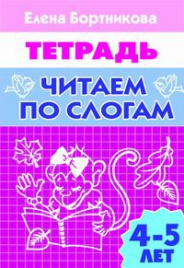 Елена Бортникова

ТЕТРАДЬ

ЧИТАЕМ ПО СЛОГАМ

4-5 ЛЕТ